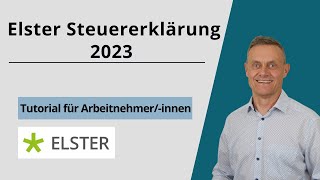 Elster Steuererklärung 2023

Tutorial für Arbeitnehmer/-innen

ELSTER